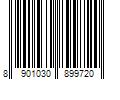 8 901030 899720